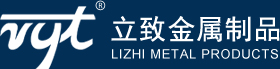 vyt®
立致金属制品
LIZHI METAL PRODUCTS